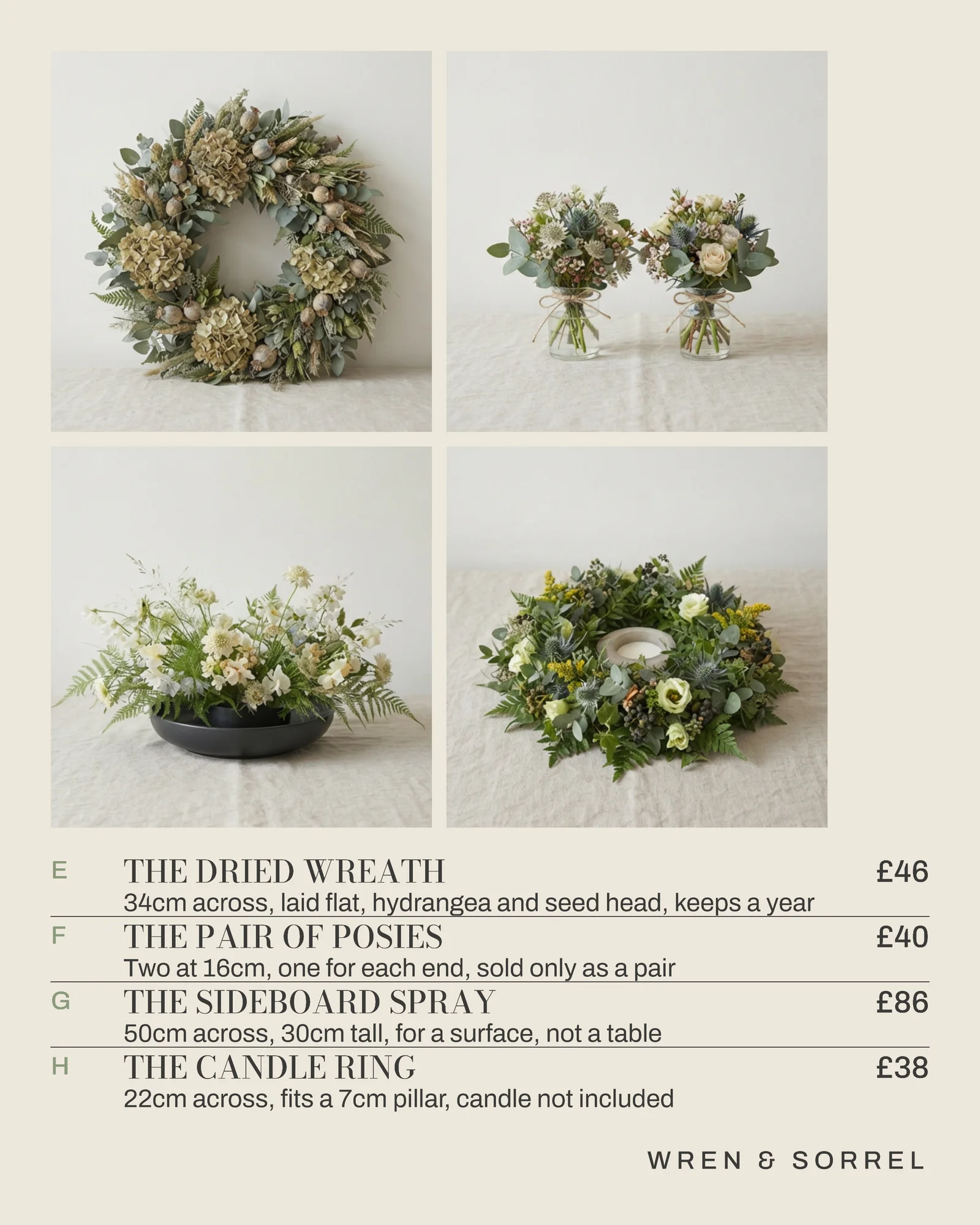 E THE DRIED WREATH £46
34cm across, laid flat, hydrangea and seed head, keeps a year

F THE PAIR OF POSIES £40
Two at 16cm, one for each end, sold only as a pair

G THE SIDEBOARD SPRAY £86
50cm across, 30cm tall, for a surface, not a table

H THE CANDLE RING £38
22cm across, fits a 7cm pillar, candle not included

WREN & SORREL